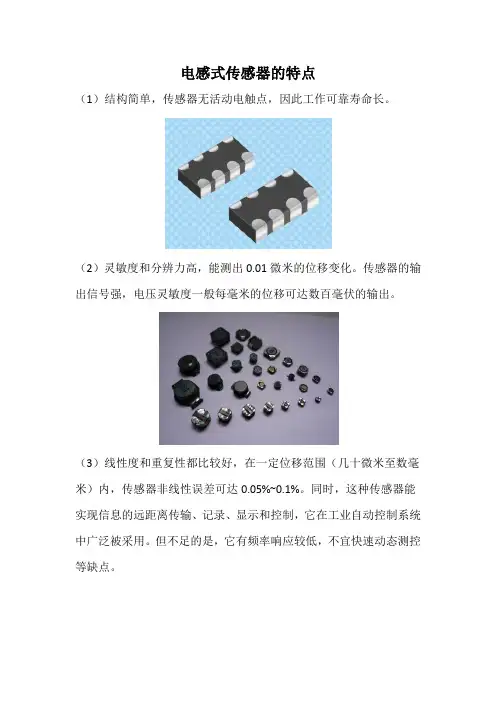 电感式传感器的特点

（1）结构简单，传感器无活动电触点，因此工作可靠寿命长。

（2）灵敏度和分辨力高，能测出0.01微米的位移变化。传感器的输出信号强，电压灵敏度一般每毫米的位移可达数百毫伏的输出。

（3）线性度和重复性都比较好，在一定位移范围（几十微米至数毫米）内，传感器非线性误差可达0.05%~0.1%。同时，这种传感器能实现信息的远距离传输、记录、显示和控制，它在工业自动控制系统中广泛被采用。但不足的是，它有频率响应较低，不宜快速动态测控等缺点。